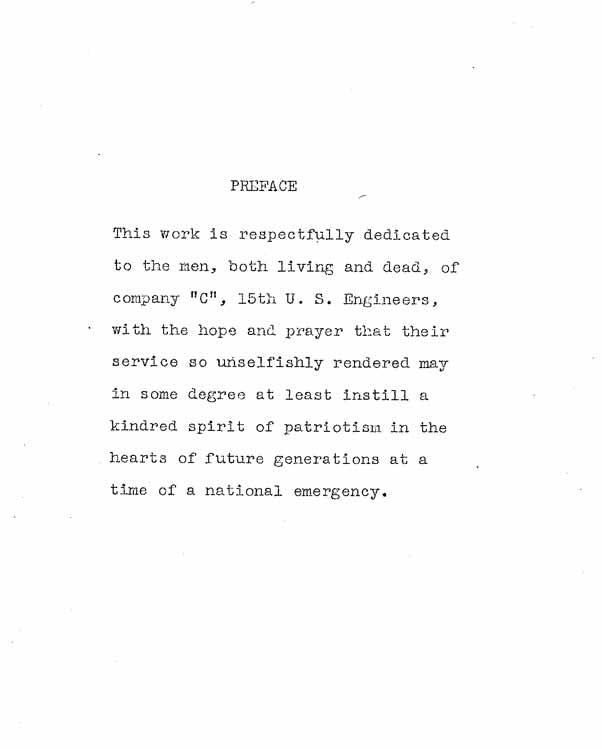 PREFACE

This work is respectfully dedicated to the men, both living and dead, of company "C", 15th U. S. Engineers, with the hope and prayer that their service so unselfishly rendered may in some degree at least instill a kindred spirit of patriotism in the hearts of future generations at a time of a national emergency.